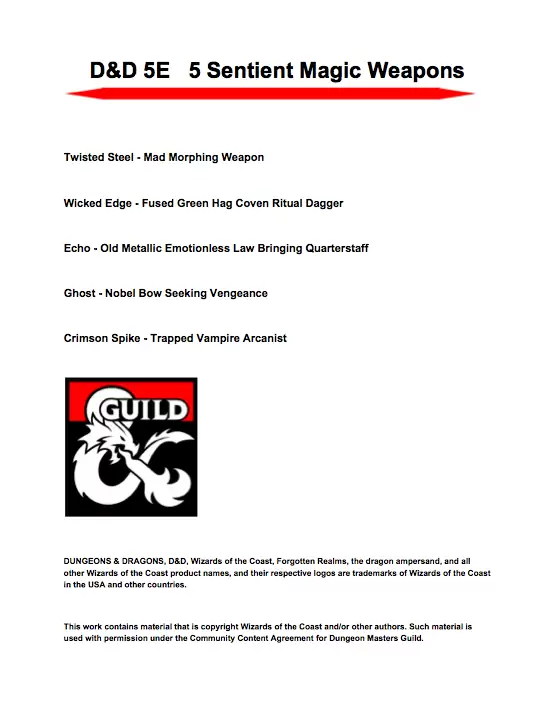 D&D 5E 5 Sentient Magic Weapons

Twisted Steel - Mad Morphing Weapon

Wicked Edge - Fused Green Hag Coven Ritual Dagger

Echo - Old Metallic Emotionless Law Bringing Quarterstaff

Ghost - Nobel Bow Seeking Vengeance

Crimson Spike - Trapped Vampire Arcanist

GUILD

DUNGEONS & DRAGONS, D&D, Wizards of the Coast, Forgotten Realms, the dragon ampersand, and all other Wizards of the Coast product names, and their respective logos are trademarks of Wizards of the Coast in the USA and other countries.

This work contains material that is copyright Wizards of the Coast and/or other authors. Such material is used with permission under the Community Content Agreement for Dungeon Masters Guild.